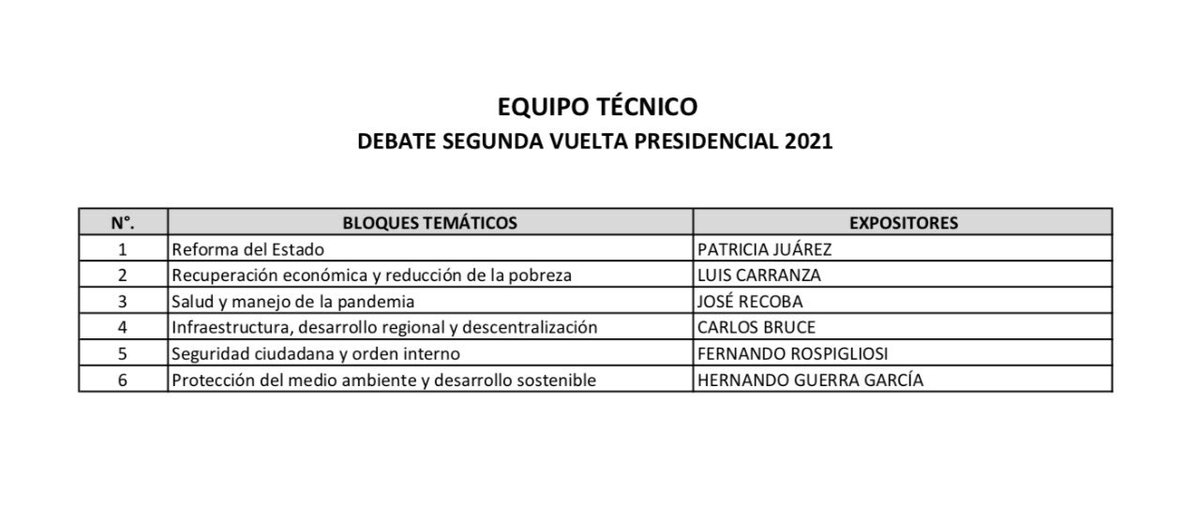 EQUIPO TÉCNICO
DEBATE SEGUNDA VUELTA PRESIDENCIAL 2021

| N°. | BLOQUES TEMÁTICOS | EXPOSITORES |
|---|---|---|
| 1 | Reforma del Estado | PATRICIA JUÁREZ |
| 2 | Recuperación económica y reducción de la pobreza | LUIS CARRANZA |
| 3 | Salud y manejo de la pandemia | JOSÉ RECOBA |
| 4 | Infraestructura, desarrollo regional y descentralización | CARLOS BRUCE |
| 5 | Seguridad ciudadana y orden interno | FERNANDO ROSPIGLIOSI |
| 6 | Protección del medio ambiente y desarrollo sostenible | HERNANDO GUERRA GARCÍA |